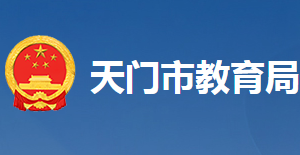 天门市教育局